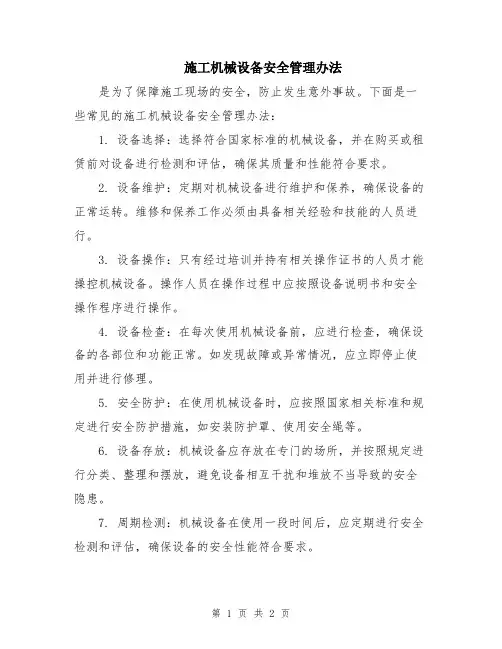 施工机械设备安全管理办法

是为了保障施工现场的安全，防止发生意外事故。下面是一些常见的施工机械设备安全管理办法：

1. 设备选择：选择符合国家标准的机械设备，并在购买或租赁前对设备进行检测和评估，确保其质量和性能符合要求。

2. 设备维护：定期对机械设备进行维护和保养，确保设备的正常运转。维修和保养工作必须由具备相关经验和技能的人员进行。

3. 设备操作：只有经过培训并持有相关操作证书的人员才能操控机械设备。操作人员在操作过程中应按照设备说明书和安全操作程序进行操作。

4. 设备检查：在每次使用机械设备前，应进行检查，确保设备的各部位和功能正常。如发现故障或异常情况，应立即停止使用并进行修理。

5. 安全防护：在使用机械设备时，应按照国家相关标准和规定进行安全防护措施，如安装防护罩、使用安全绳等。

6. 设备存放：机械设备应存放在专门的场所，并按照规定进行分类、整理和摆放，避免设备相互干扰和堆放不当导致的安全隐患。

7. 周期检测：机械设备在使用一段时间后，应定期进行安全检测和评估，确保设备的安全性能符合要求。

第 1 页 共 2 页